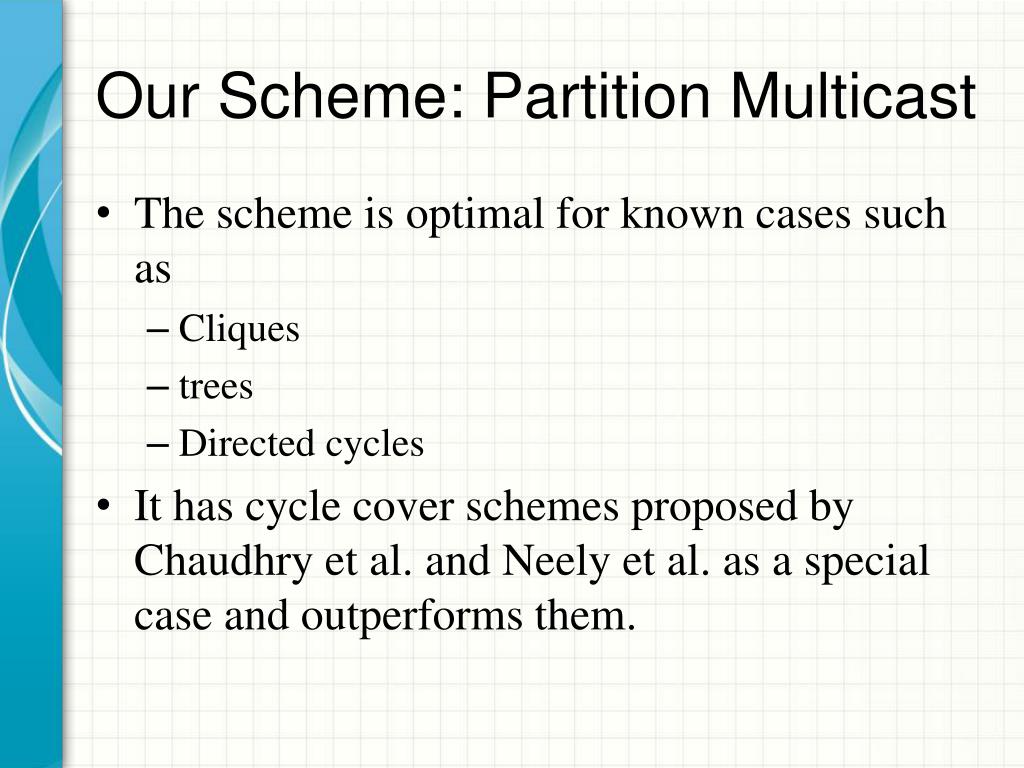 Our Scheme: Partition Multicast

• The scheme is optimal for known cases such as
– Cliques
– trees
– Directed cycles
• It has cycle cover schemes proposed by Chaudhry et al. and Neely et al. as a special case and outperforms them.